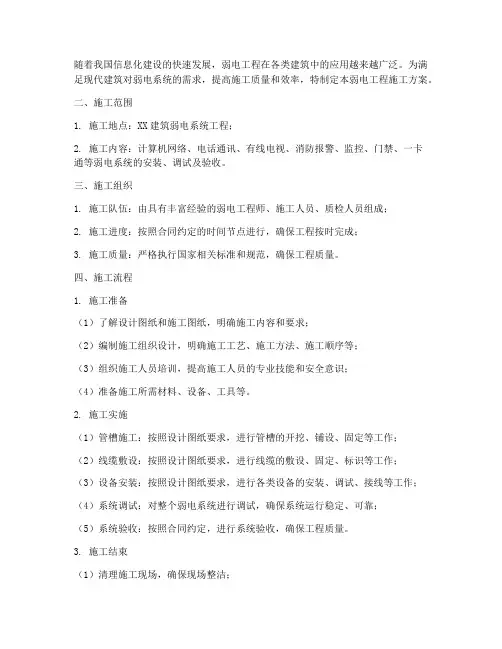 随着我国信息化建设的快速发展，弱电工程在各类建筑中的应用越来越广泛。为满足现代建筑对弱电系统的需求，提高施工质量和效率，特制定本弱电工程施工方案。

二、施工范围

1. 施工地点：XX 建筑弱电系统工程；

2. 施工内容：计算机网络、电话通讯、有线电视、消防报警、监控、门禁、一卡通等弱电系统的安装、调试及验收。

三、施工组织

1. 施工队伍：由具有丰富经验的弱电工程师、施工人员、质检人员组成；

2. 施工进度：按照合同约定的时间节点进行，确保工程按时完成；

3. 施工质量：严格执行国家相关标准和规范，确保工程质量。

四、施工流程

1. 施工准备

（1）了解设计图纸和施工图纸，明确施工内容和要求；

（2）编制施工组织设计，明确施工工艺、施工方法、施工顺序等；

（3）组织施工人员培训，提高施工人员的专业技能和安全意识；

（4）准备施工所需材料、设备、工具等。

2. 施工实施

（1）管槽施工：按照设计图纸要求，进行管槽的开挖、铺设、固定等工作；

（2）线缆敷设：按照设计图纸要求，进行线缆的敷设、固定、标识等工作；

（3）设备安装：按照设计图纸要求，进行各类设备的安装、调试、接线等工作；

（4）系统调试：对整个弱电系统进行调试，确保系统运行稳定、可靠；

（5）系统验收：按照合同约定，进行系统验收，确保工程质量。

3. 施工结束

（1）清理施工现场，确保现场整洁；